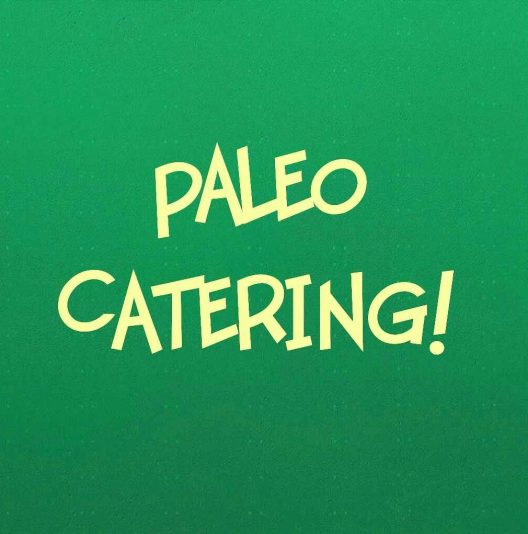 PALEO
CATERING!